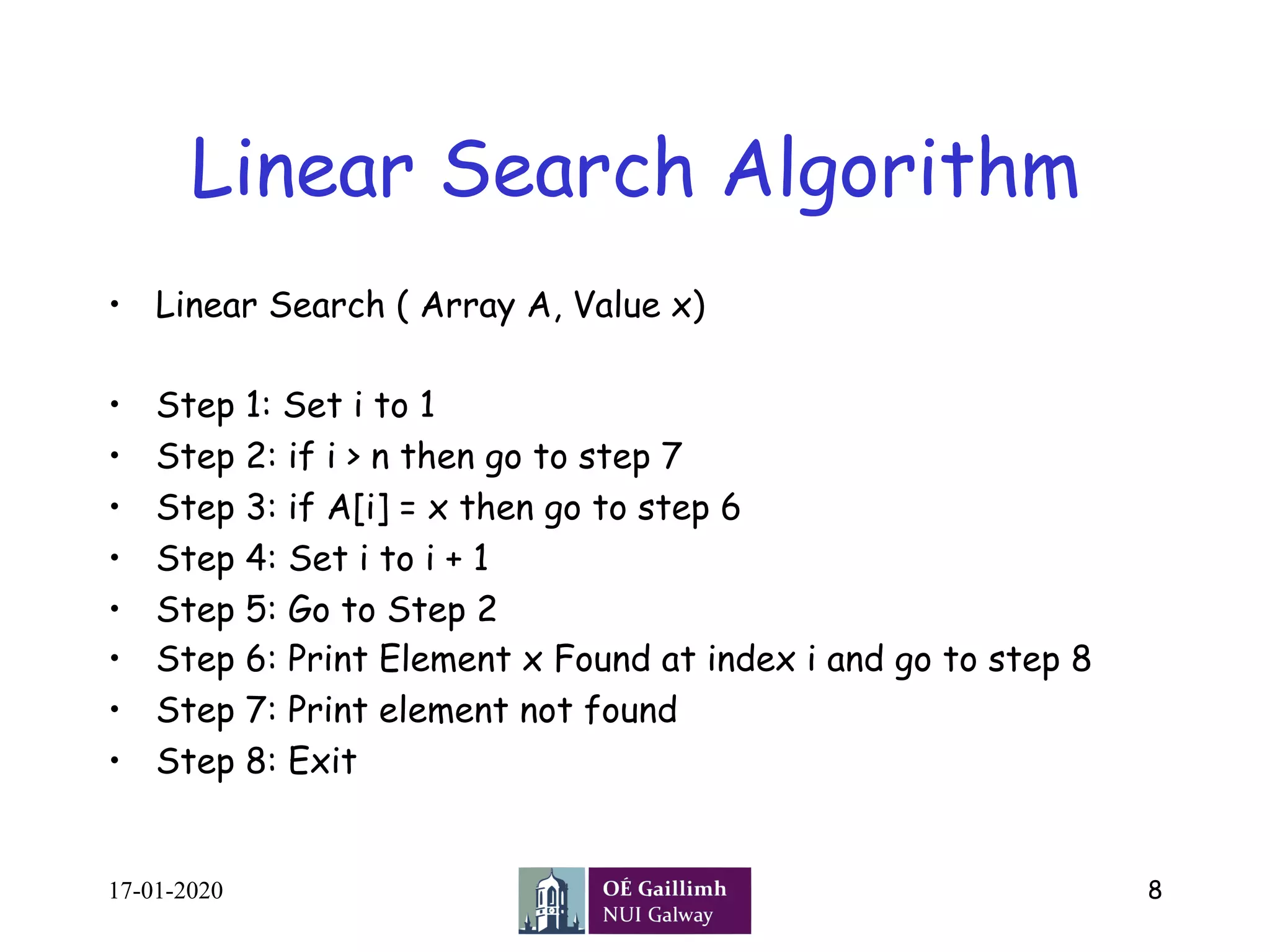 Linear Search Algorithm

• Linear Search ( Array A, Value x)

• Step 1: Set i to 1
• Step 2: if i > n then go to step 7
• Step 3: if A[i] = x then go to step 6
• Step 4: Set i to i + 1
• Step 5: Go to Step 2
• Step 6: Print Element x Found at index i and go to step 8
• Step 7: Print element not found
• Step 8: Exit

17-01-2020

OÉ Gaillimh
NUI Galway

8